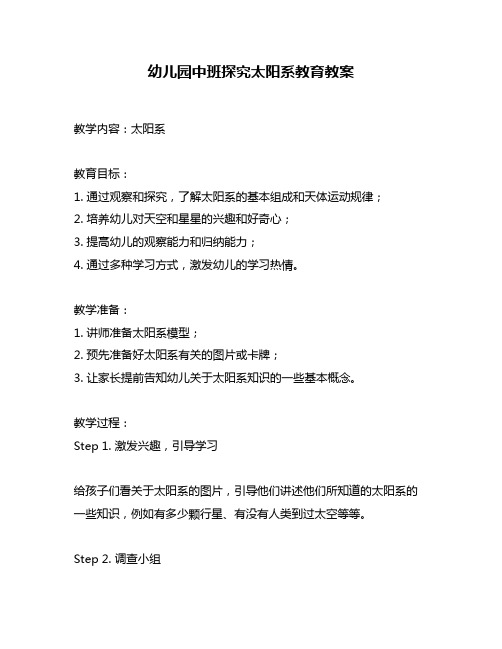 幼儿园中班探究太阳系教育教案

教学内容：太阳系

教育目标：
1. 通过观察和探究，了解太阳系的基本组成和天体运动规律；
2. 培养幼儿对天空和星星的兴趣和好奇心；
3. 提高幼儿的观察能力和归纳能力；
4. 通过多种学习方式，激发幼儿的学习热情。

教学准备：
1. 讲师准备太阳系模型；
2. 预先准备好太阳系有关的图片或卡牌；
3. 让家长提前告知幼儿关于太阳系知识的一些基本概念。

教学过程：
Step 1. 激发兴趣，引导学习

给孩子们看关于太阳系的图片，引导他们讲述他们所知道的太阳系的一些知识，例如有多少颗行星、有没有人类到过太空等等。

Step 2. 调查小组